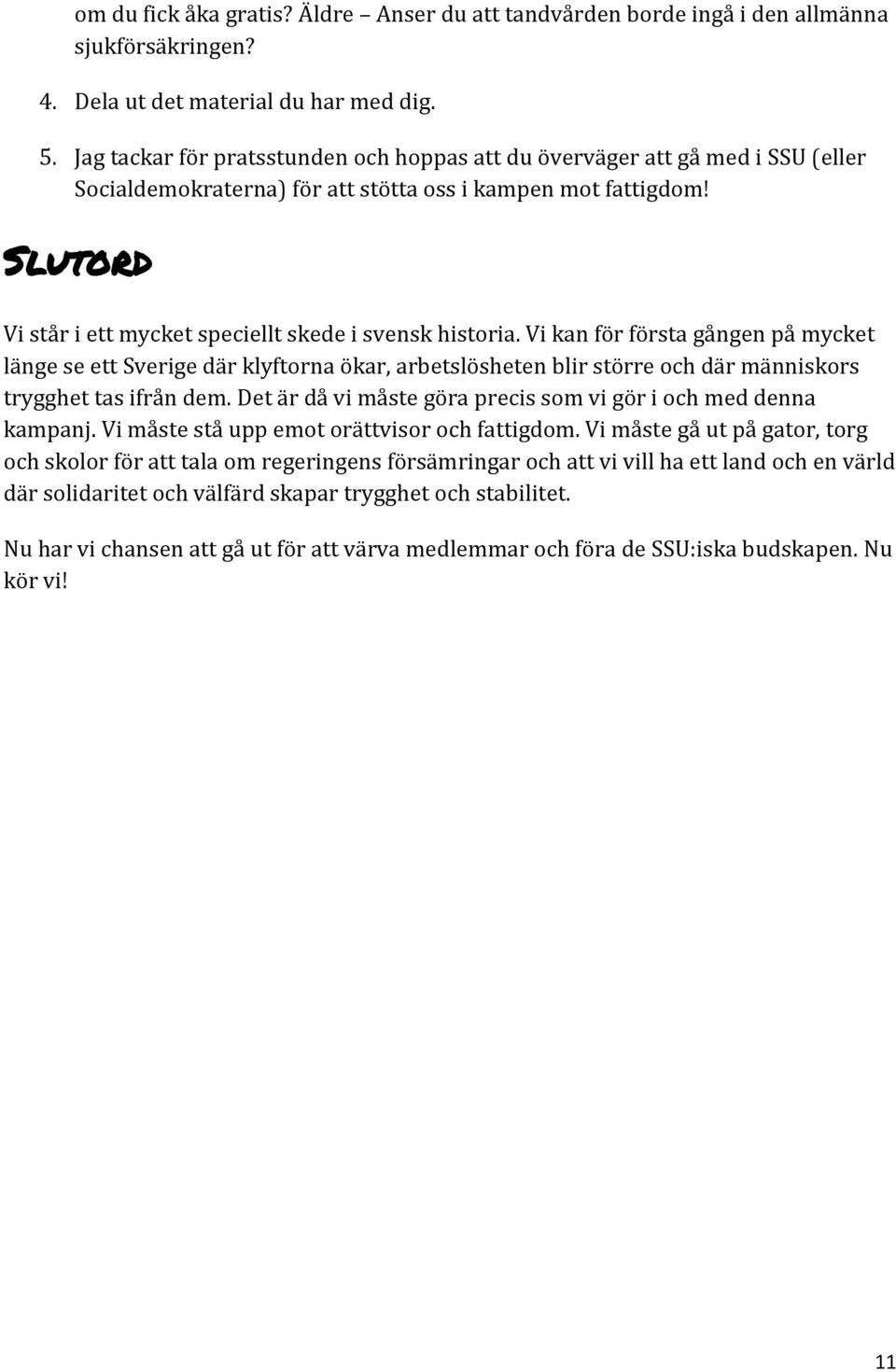 om du fick åka gratis? Äldre – Anser du att tandvården borde ingå i den allmänna sjukförsäkringen?

4. Dela ut det material du har med dig.

5. Jag tackar för pratsstunden och hoppas att du överväger att gå med i SSU (eller Socialdemokraterna) för att stötta oss i kampen mot fattigdom!

Slutord

Vi står i ett mycket speciellt skede i svensk historia. Vi kan för första gången på mycket länge se ett Sverige där klyftorna ökar, arbetslösheten blir större och där människors trygghet tas ifrån dem. Det är då vi måste göra precis som vi gör i och med denna kampanj. Vi måste stå upp emot orättvisor och fattigdom. Vi måste gå ut på gator, torg och skolor för att tala om regeringens försämringar och att vi vill ha ett land och en värld där solidaritet och välfärd skapar trygghet och stabilitet.

Nu har vi chansen att gå ut för att värva medlemmar och föra de SSU:iska budskapen. Nu kör vi!

11